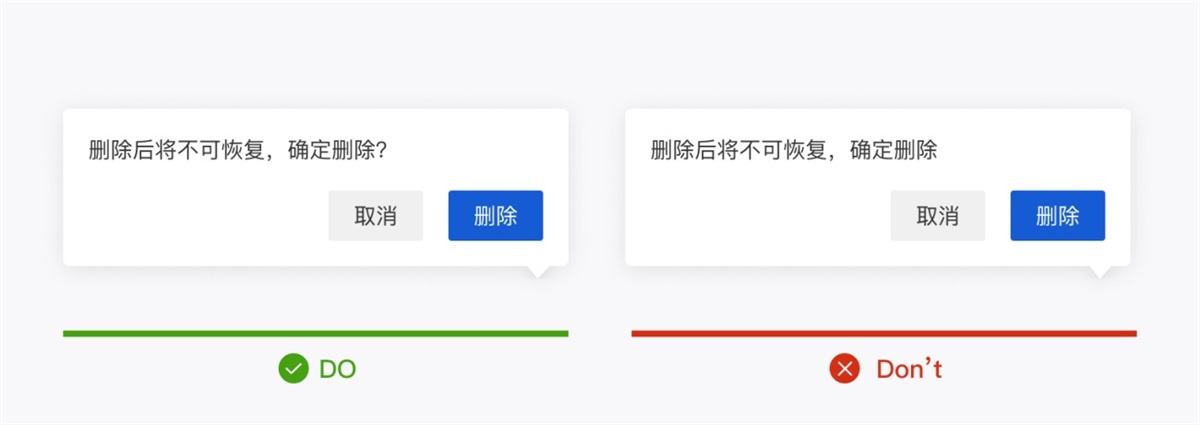 删除后将不可恢复，确定删除?

取消 删除

DO

删除后将不可恢复，确定删除

取消 删除

Don’t